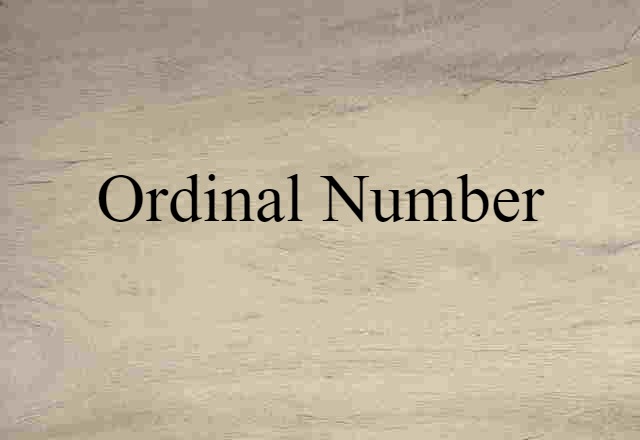 Ordinal Number